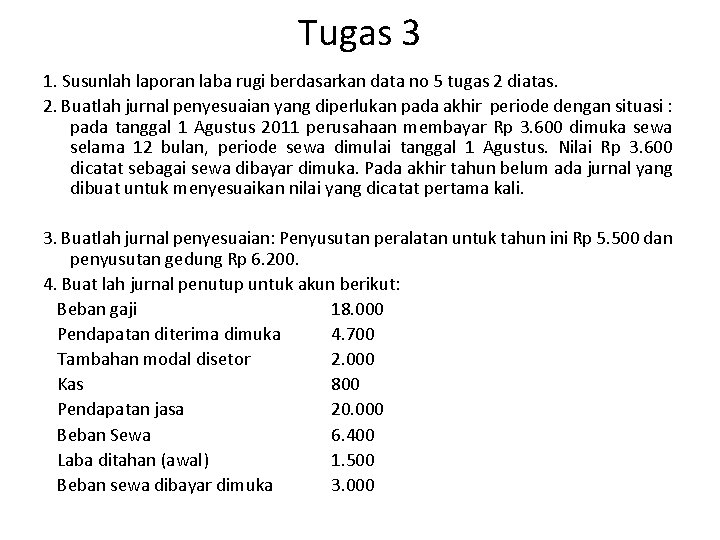 Tugas 3

1. Susunlah laporan laba rugi berdasarkan data no 5 tugas 2 diatas.

2. Buatlah jurnal penyesuaian yang diperlukan pada akhir periode dengan situasi : pada tanggal 1 Agustus 2011 perusahaan membayar Rp 3.600 dimuka sewa selama 12 bulan, periode sewa dimulai tanggal 1 Agustus. Nilai Rp 3.600 dicatat sebagai sewa dibayar dimuka. Pada akhir tahun belum ada jurnal yang dibuat untuk menyesuaikan nilai yang dicatat pertama kali.

3. Buatlah jurnal penyesuaian: Penyusutan peralatan untuk tahun ini Rp 5.500 dan penyusutan gedung Rp 6.200.

4. Buat lah jurnal penutup untuk akun berikut:

| | |
|---|---|
| Beban gaji | 18.000 |
| Pendapatan diterima dimuka | 4.700 |
| Tambahan modal disetor | 2.000 |
| Kas | 800 |
| Pendapatan jasa | 20.000 |
| Beban Sewa | 6.400 |
| Laba ditahan (awal) | 1.500 |
| Beban sewa dibayar dimuka | 3.000 |